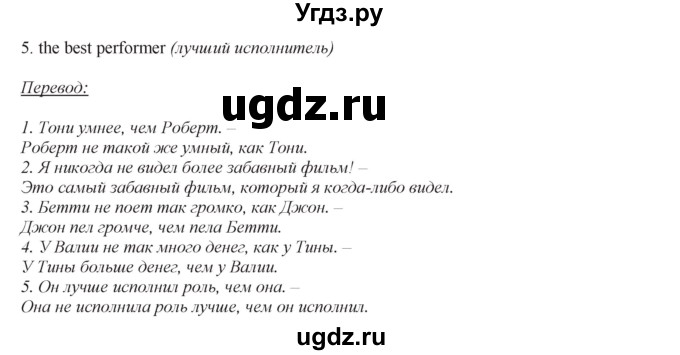 Угдз.ру

5. the best performer (лучший исполнитель)

Перевод:

ugdz.ru

1. Тони умнее, чем Роберт. –
Роберт не такой же умный, как Тони.
2. Я никогда не видел более забавный фильм! –
Это самый забавный фильм, который я когда-либо видел.
3. Бетти не поет так громко, как Джон. –
Джон пел громче, чем пела Бетти.
4. У Валии не так много денег, как у Тины. –
У Тины больше денег, чем у Валии.
5. Он лучше исполнил роль, чем она. –
Она не исполнила роль лучше, чем он исполнил.

ugdz.ru